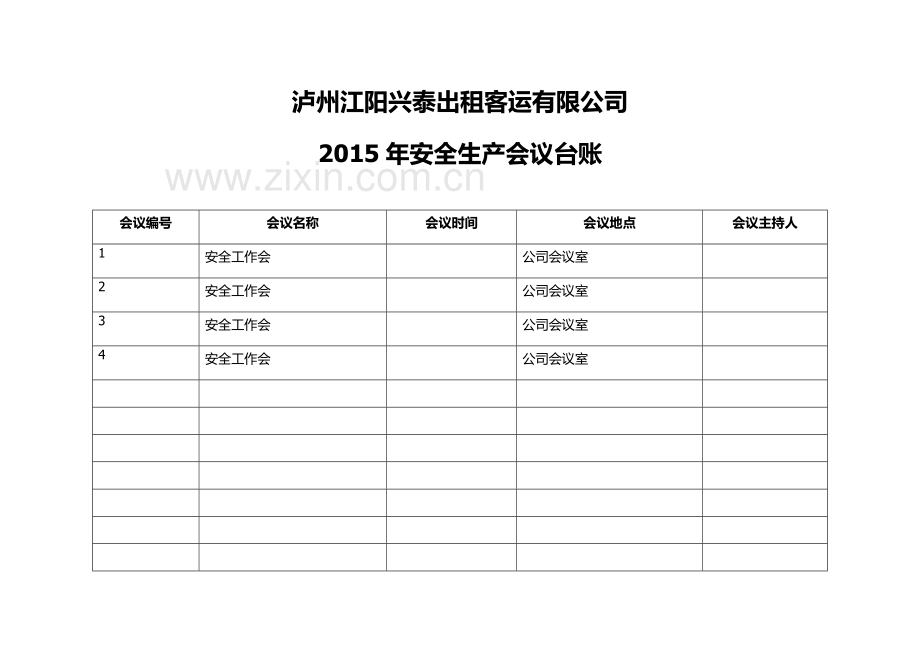 泸州江阳兴泰出租客运有限公司

2015 年安全生产会议台账

www.zixin.com.cn

| 会议编号 | 会议名称 | 会议时间 | 会议地点 | 会议主持人 |
|---|---|---|---|---|
| 1 | 安全工作会 | | 公司会议室 | |
| 2 | 安全工作会 | | 公司会议室 | |
| 3 | 安全工作会 | | 公司会议室 | |
| 4 | 安全工作会 | | 公司会议室 | |
| | | | | |
| | | | | |
| | | | | |
| | | | | |
| | | | | |
| | | | | |
| | | | | |